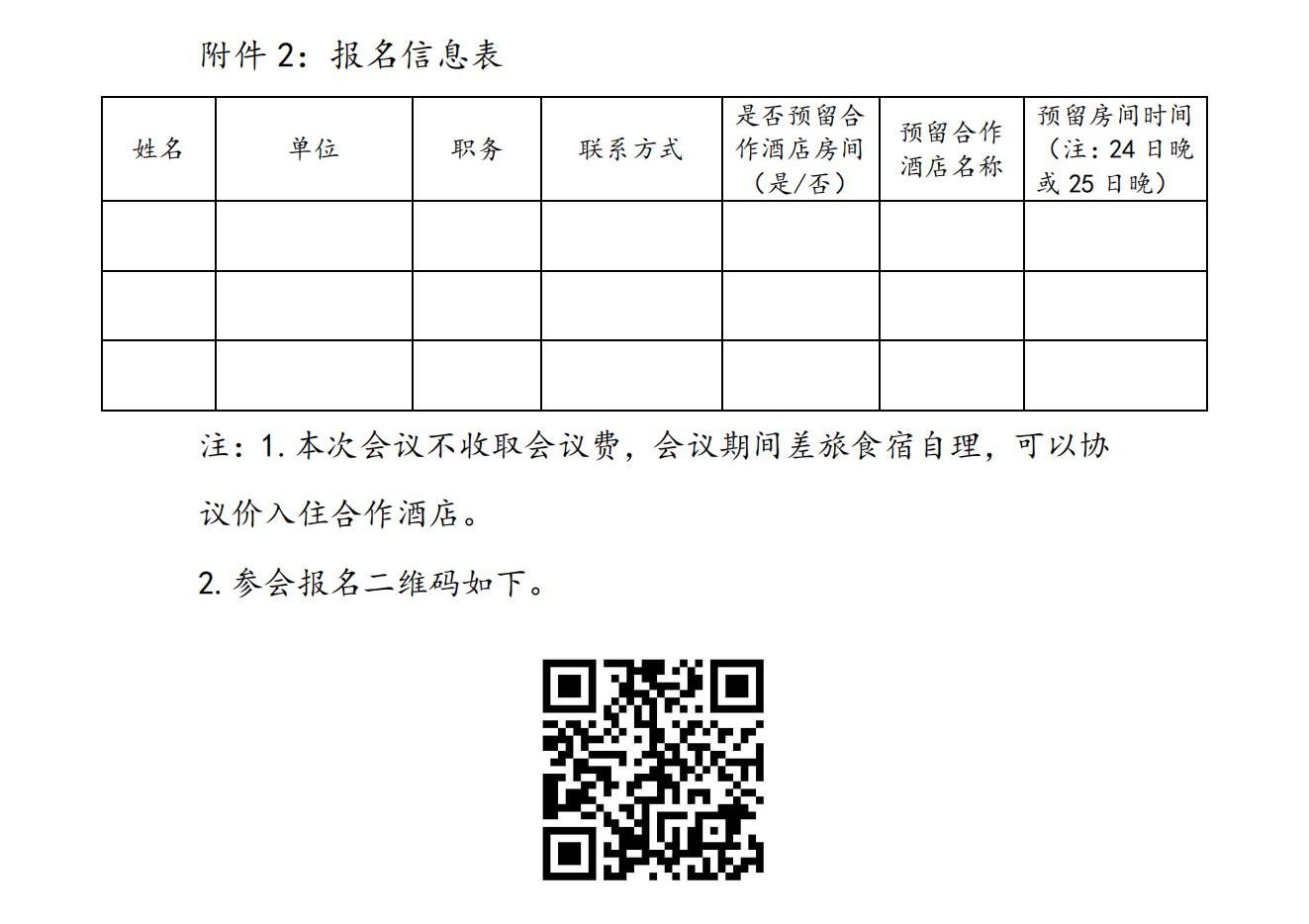 附件 2：报名信息表

| 姓名 | 单位 | 职务 | 联系方式 | 是否预留合作酒店房间（是/否） | 预留合作酒店名称 | 预留房间时间（注：24 日晚或 25 日晚） |
|---|---|---|---|---|---|---|
| | | | | | | |
| | | | | | | |
| | | | | | | |

注：1. 本次会议不收取会议费，会议期间差旅食宿自理，可以协议价入住合作酒店。

2. 参会报名二维码如下。